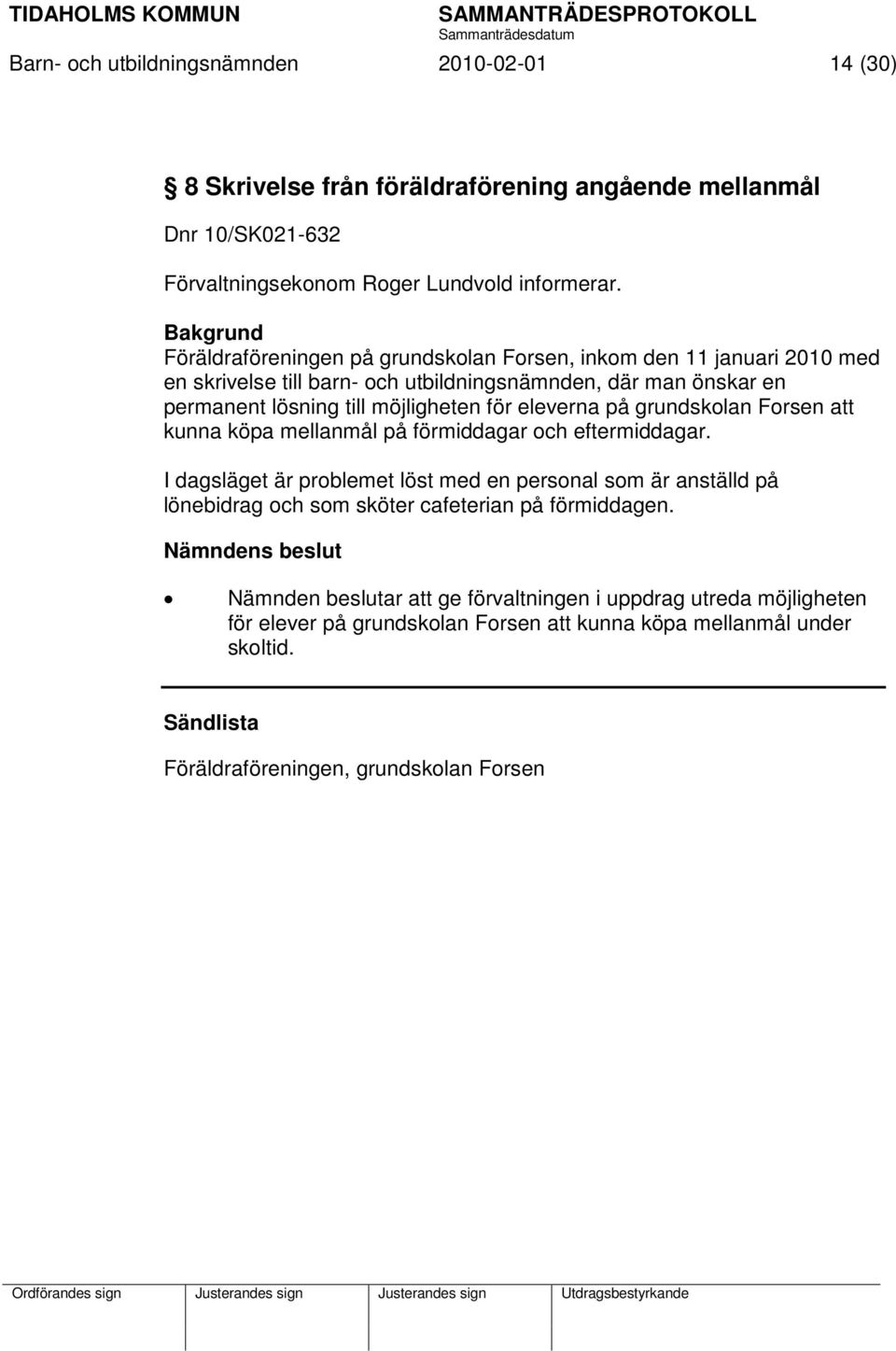 TIDAHOLMS KOMMUN SAMMANTRÄDESPROTOKOLL
Sammanträdesdatum
Barn- och utbildningsnämnden 2010-02-01 14 (30)

8 Skrivelse från föräldraförening angående mellanmål

Dnr 10/SK021-632

Förvaltningsekonom Roger Lundvold informerar.

Bakgrund
Föräldraföreningen på grundskolan Forsen, inkom den 11 januari 2010 med en skrivelse till barn- och utbildningsnämnden, där man önskar en permanent lösning till möjligheten för eleverna på grundskolan Forsen att kunna köpa mellanmål på förmiddagar och eftermiddagar.

I dagsläget är problemet löst med en personal som är anställd på lönebidrag och som sköter cafeterian på förmiddagen.

Nämndens beslut

• Nämnden beslutar att ge förvaltningen i uppdrag utreda möjligheten för elever på grundskolan Forsen att kunna köpa mellanmål under skoltid.

Sändlista

Föräldraföreningen, grundskolan Forsen

| Ordförandes sign | Justerandes sign | Justerandes sign | Utdragsbestyrkande |
|---|---|---|---|
| | | | |